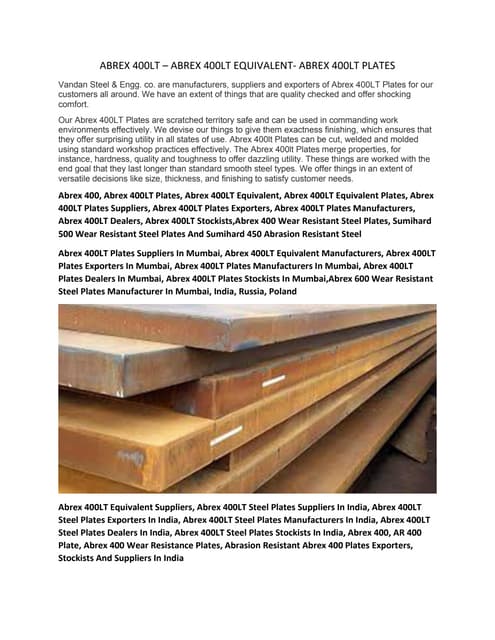 ABREX 400LT – ABREX 400LT EQUIVALENT- ABREX 400LT PLATES

Vandan Steel & Engg. co. are manufacturers, suppliers and exporters of Abrex 400LT Plates for our customers all around. We have an extent of things that are quality checked and offer shocking comfort.

Our Abrex 400LT Plates are scratched territory safe and can be used in commanding work environments effectively. We devise our things to give them exactness finishing, which ensures that they offer surprising utility in all states of use. Abrex 400lt Plates can be cut, welded and molded using standard workshop practices effectively. The Abrex 400lt Plates merge properties, for instance, hardness, quality and toughness to offer dazzling utility. These things are worked with the end goal that they last longer than standard smooth steel types. We offer things in an extent of versatile decisions like size, thickness, and finishing to satisfy customer needs.

Abrex 400, Abrex 400LT Plates, Abrex 400LT Equivalent, Abrex 400LT Equivalent Plates, Abrex 400LT Plates Suppliers, Abrex 400LT Plates Exporters, Abrex 400LT Plates Manufacturers, Abrex 400LT Dealers, Abrex 400LT Stockists,Abrex 400 Wear Resistant Steel Plates, Sumihard 500 Wear Resistant Steel Plates And Sumihard 450 Abrasion Resistant Steel

Abrex 400LT Plates Suppliers In Mumbai, Abrex 400LT Equivalent Manufacturers, Abrex 400LT Plates Exporters In Mumbai, Abrex 400LT Plates Manufacturers In Mumbai, Abrex 400LT Plates Dealers In Mumbai, Abrex 400LT Plates Stockists In Mumbai,Abrex 600 Wear Resistant Steel Plates Manufacturer In Mumbai, India, Russia, Poland

Abrex 400LT Equivalent Suppliers, Abrex 400LT Steel Plates Suppliers In India, Abrex 400LT Steel Plates Exporters In India, Abrex 400LT Steel Plates Manufacturers In India, Abrex 400LT Steel Plates Dealers In India, Abrex 400LT Steel Plates Stockists In India, Abrex 400, AR 400 Plate, Abrex 400 Wear Resistance Plates, Abrasion Resistant Abrex 400 Plates Exporters, Stockists And Suppliers In India